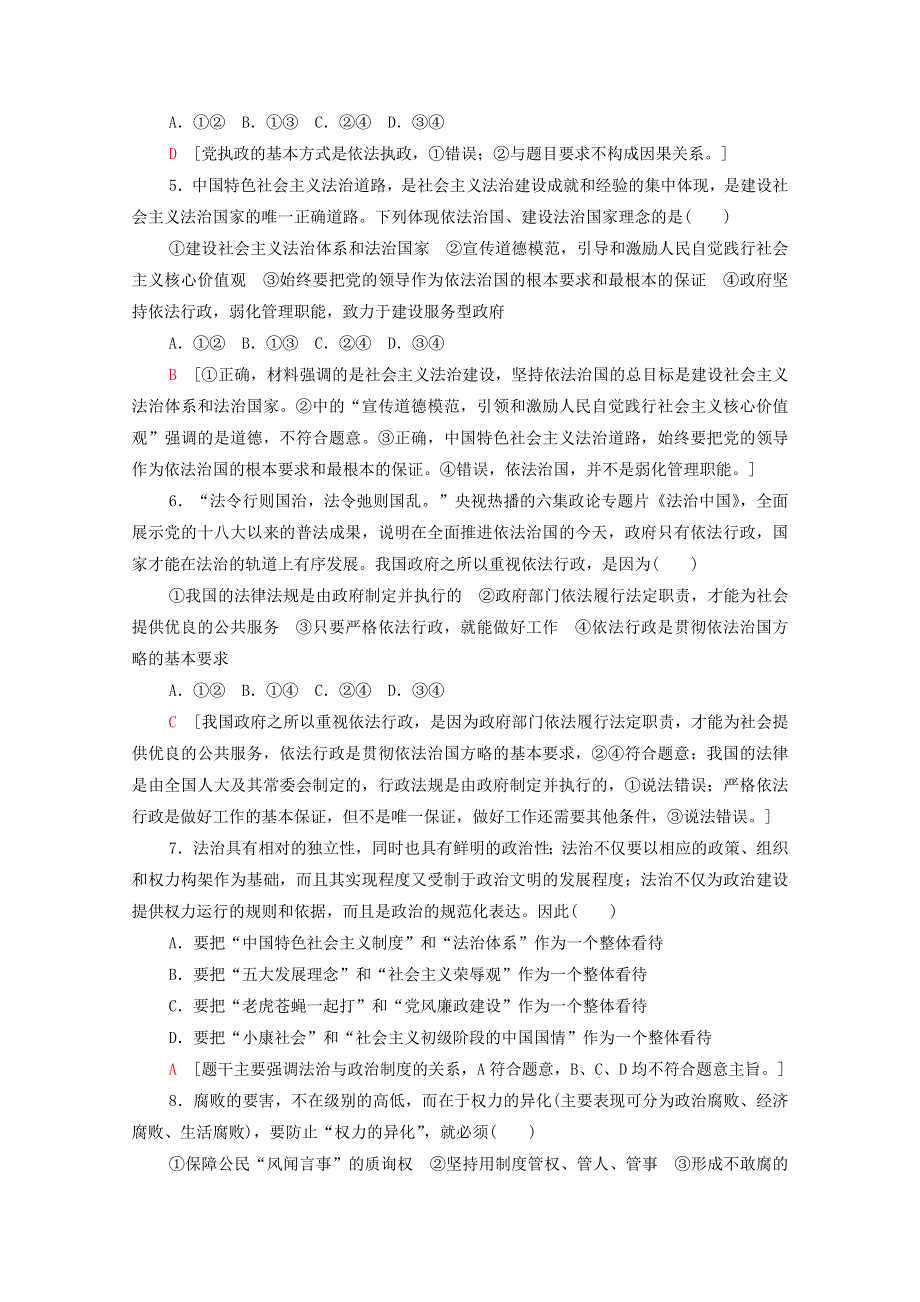 A．①②　B．①③　C．②④　D．③④

D　[党执政的基本方式是依法执政，①错误；②与题目要求不构成因果关系。]

5．中国特色社会主义法治道路，是社会主义法治建设成就和经验的集中体现，是建设社会主义法治国家的唯一正确道路。下列体现依法治国、建设法治国家理念的是(　　)

①建设社会主义法治体系和法治国家　②宣传道德模范，引导和激励人民自觉践行社会主义核心价值观　③始终要把党的领导作为依法治国的根本要求和最根本的保证　④政府坚持依法行政，弱化管理职能，致力于建设服务型政府

A．①②　B．①③　C．②④　D．③④

B　[①正确，材料强调的是社会主义法治建设，坚持依法治国的总目标是建设社会主义法治体系和法治国家。②中的“宣传道德模范，引领和激励人民自觉践行社会主义核心价值观”强调的是道德，不符合题意。③正确，中国特色社会主义法治道路，始终要把党的领导作为依法治国的根本要求和最根本的保证。④错误，依法治国，并不是弱化管理职能。]

6．“法令行则国治，法令弛则国乱。”央视热播的六集政论专题片《法治中国》，全面展示党的十八大以来的普法成果，说明在全面推进依法治国的今天，政府只有依法行政，国家才能在法治的轨道上有序发展。我国政府之所以重视依法行政，是因为(　　)

①我国的法律法规是由政府制定并执行的　②政府部门依法履行法定职责，才能为社会提供优良的公共服务　③只要严格依法行政，就能做好工作　④依法行政是贯彻依法治国方略的基本要求

A．①②　B．①④　C．②④　D．③④

C　[我国政府之所以重视依法行政，是因为政府部门依法履行法定职责，才能为社会提供优良的公共服务，依法行政是贯彻依法治国方略的基本要求，②④符合题意；我国的法律是由全国人大及其常委会制定的，行政法规是由政府制定并执行的，①说法错误；严格依法行政是做好工作的基本保证，但不是唯一保证，做好工作还需要其他条件，③说法错误。]

7．法治具有相对的独立性，同时也具有鲜明的政治性；法治不仅要以相应的政策、组织和权力构架作为基础，而且其实现程度又受制于政治文明的发展程度；法治不仅为政治建设提供权力运行的规则和依据，而且是政治的规范化表达。因此(　　)

A．要把“中国特色社会主义制度”和“法治体系”作为一个整体看待

B．要把“五大发展理念”和“社会主义荣辱观”作为一个整体看待

C．要把“老虎苍蝇一起打”和“党风廉政建设”作为一个整体看待

D．要把“小康社会”和“社会主义初级阶段的中国国情”作为一个整体看待

A　[题干主要强调法治与政治制度的关系，A符合题意，B、C、D均不符合题意主旨。]

8．腐败的要害，不在级别的高低，而在于权力的异化(主要表现可分为政治腐败、经济腐败、生活腐败)，要防止“权力的异化”，就必须(　　)

①保障公民“风闻言事”的质询权　②坚持用制度管权、管人、管事　③形成不敢腐的